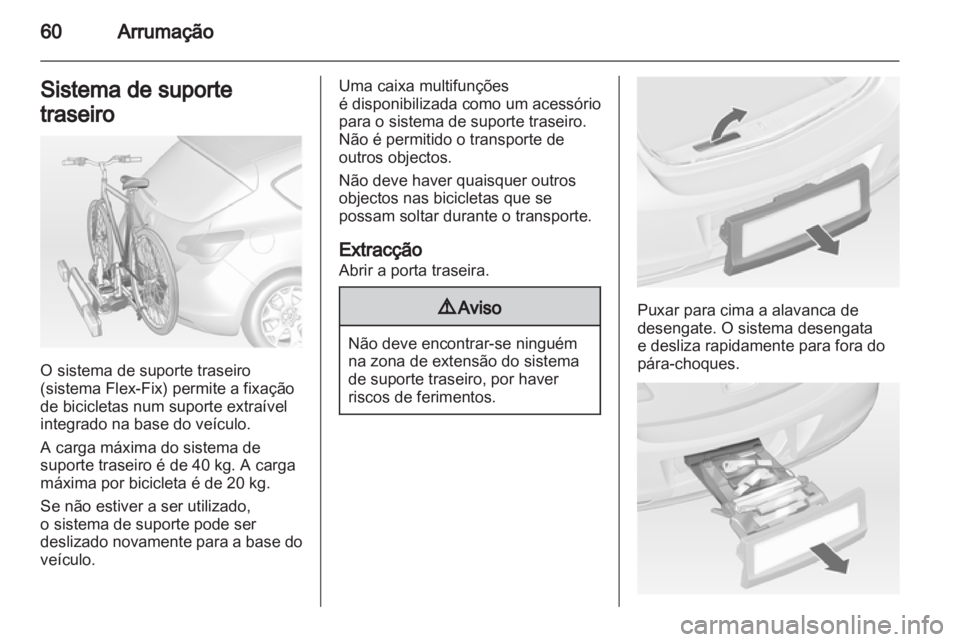 60 Arrumação

Sistema de suporte traseiro

O sistema de suporte traseiro (sistema Flex-Fix) permite a fixação de bicicletas num suporte extraível integrado na base do veículo.

A carga máxima do sistema de suporte traseiro é de 40 kg. A carga máxima por bicicleta é de 20 kg.

Se não estiver a ser utilizado, o sistema de suporte pode ser deslizado novamente para a base do veículo.

Uma caixa multifunções é disponibilizada como um acessório para o sistema de suporte traseiro. Não é permitido o transporte de outros objectos.

Não deve haver quaisquer outros objectos nas bicicletas que se possam soltar durante o transporte.

Extracção
Abrir a porta traseira.

⚠Aviso

Não deve encontrar-se ninguém na zona de extensão do sistema de suporte traseiro, por haver riscos de ferimentos.

Puxar para cima a alavanca de desengate. O sistema desengata e desliza rapidamente para fora do pára-choques.

carmanualsonline.info